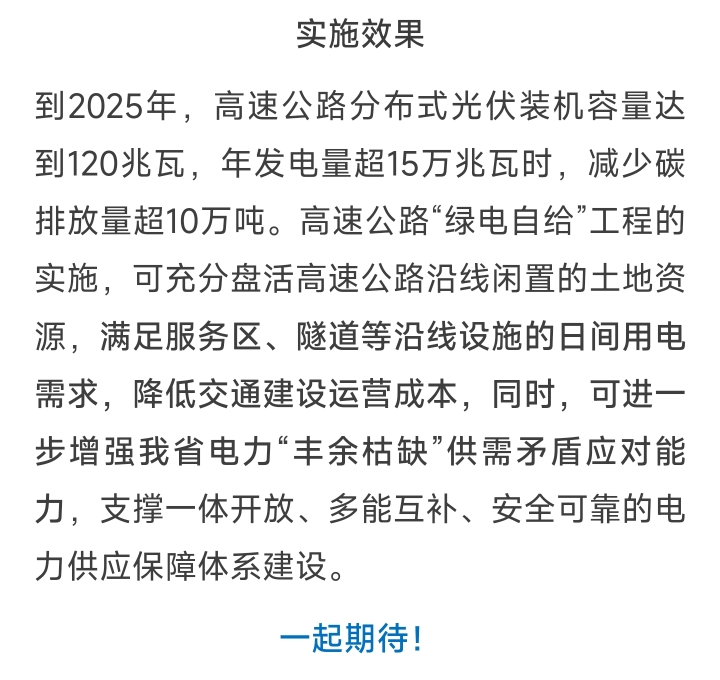 实施效果

到2025年，高速公路分布式光伏装机容量达到120兆瓦，年发电量超15万兆瓦时，减少碳排放量超10万吨。高速公路“绿电自给”工程的实施，可充分盘活高速公路沿线闲置的土地资源，满足服务区、隧道等沿线设施的日间用电需求，降低交通建设运营成本，同时，可进一步增强我省电力“丰余枯缺”供需矛盾应对能力，支撑一体开放、多能互补、安全可靠的电力供应保障体系建设。

一起期待!